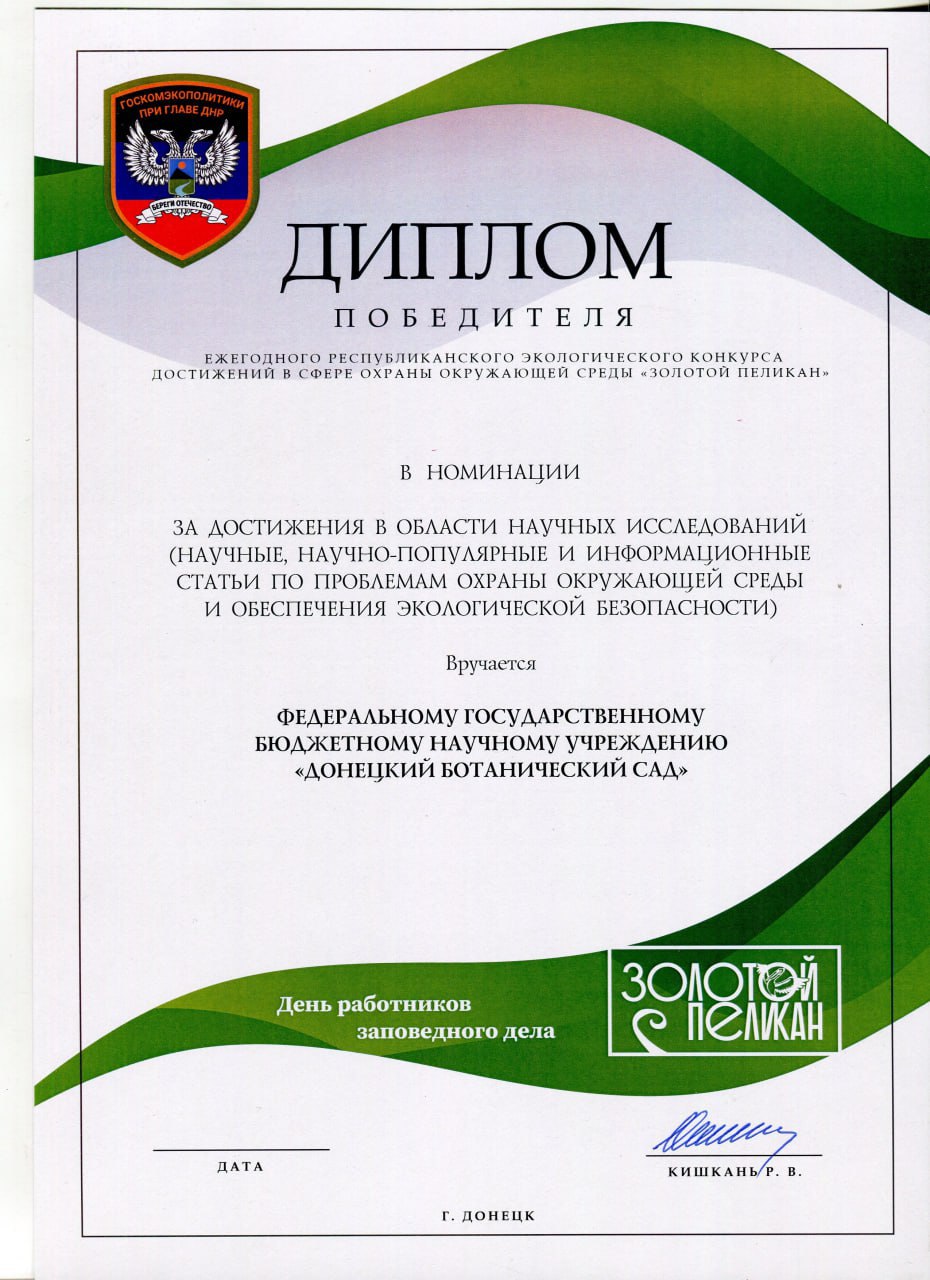 ГОСКОМЭКОПОЛИТИКИ ПРИ ГЛАВЕ ДНР
БЕРЕГИ ОТЕЧЕСТВО

ДИПЛОМ
ПОБЕДИТЕЛЯ
ЕЖЕГОДНОГО РЕСПУБЛИКАНСКОГО ЭКОЛОГИЧЕСКОГО КОНКУРСА ДОСТИЖЕНИЙ В СФЕРЕ ОХРАНЫ ОКРУЖАЮЩЕЙ СРЕДЫ «ЗОЛОТОЙ ПЕЛИКАН»

В НОМИНАЦИИ

ЗА ДОСТИЖЕНИЯ В ОБЛАСТИ НАУЧНЫХ ИССЛЕДОВАНИЙ (НАУЧНЫЕ, НАУЧНО-ПОПУЛЯРНЫЕ И ИНФОРМАЦИОННЫЕ СТАТЬИ ПО ПРОБЛЕМАМ ОХРАНЫ ОКРУЖАЮЩЕЙ СРЕДЫ И ОБЕСПЕЧЕНИЯ ЭКОЛОГИЧЕСКОЙ БЕЗОПАСНОСТИ)

Вручается

ФЕДЕРАЛЬНОМУ ГОСУДАРСТВЕННОМУ БЮДЖЕТНОМУ НАУЧНОМУ УЧРЕЖДЕНИЮ «ДОНЕЦКИЙ БОТАНИЧЕСКИЙ САД»

День работников заповедного дела

ЗОЛОТОЙ ПЕЛИКАН

ДАТА

КИШКАНЬ Р. В.

Г. ДОНЕЦК